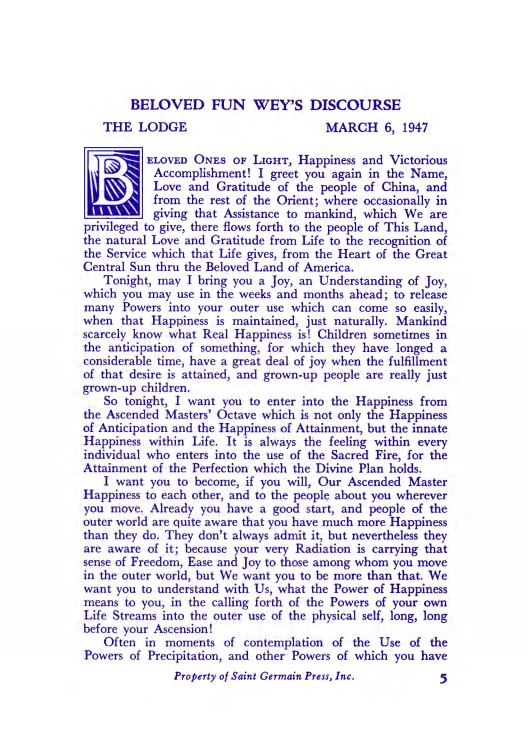 BELOVED FUN WEY'S DISCOURSE

THE LODGE MARCH 6, 1947

BELOVED ONES OF LIGHT, Happiness and Victorious Accomplishment! I greet you again in the Name, Love and Gratitude of the people of China, and from the rest of the Orient; where occasionally in giving that Assistance to mankind, which We are privileged to give, there flows forth to the people of This Land, the natural Love and Gratitude from Life to the recognition of the Service which that Life gives, from the Heart of the Great Central Sun thru the Beloved Land of America.

Tonight, may I bring you a Joy, an Understanding of Joy, which you may use in the weeks and months ahead; to release many Powers into your outer use which can come so easily, when that Happiness is maintained, just naturally. Mankind scarcely know what Real Happiness is! Children sometimes in the anticipation of something, for which they have longed a considerable time, have a great deal of joy when the fulfillment of that desire is attained, and grown-up people are really just grown-up children.

So tonight, I want you to enter into the Happiness from the Ascended Masters' Octave which is not only the Happiness of Anticipation and the Happiness of Attainment, but the innate Happiness within Life. It is always the feeling within every individual who enters into the use of the Sacred Fire, for the Attainment of the Perfection which the Divine Plan holds.

I want you to become, if you will, Our Ascended Master Happiness to each other, and to the people about you wherever you move. Already you have a good start, and people of the outer world are quite aware that you have much more Happiness than they do. They don't always admit it, but nevertheless they are aware of it; because your very Radiation is carrying that sense of Freedom, Ease and Joy to those among whom you move in the outer world, but We want you to be more than that. We want you to understand with Us, what the Power of Happiness means to you, in the calling forth of the Powers of your own Life Streams into the outer use of the physical self, long, long before your Ascension!

Often in moments of contemplation of the Use of the Powers of Precipitation, and other Powers of which you have

Property of Saint Germain Press, Inc. 5